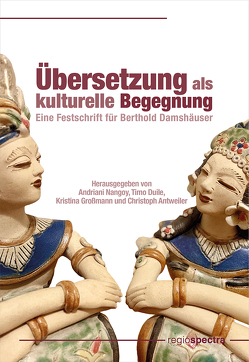 Übersetzung als kulturelle Begegnung
Eine Festschrift für Berthold Damshäuser

Herausgegeben von
Andriani Nangoy, Timo Duile,
Kristina Großmann und Christoph Antweiler

regiospectra